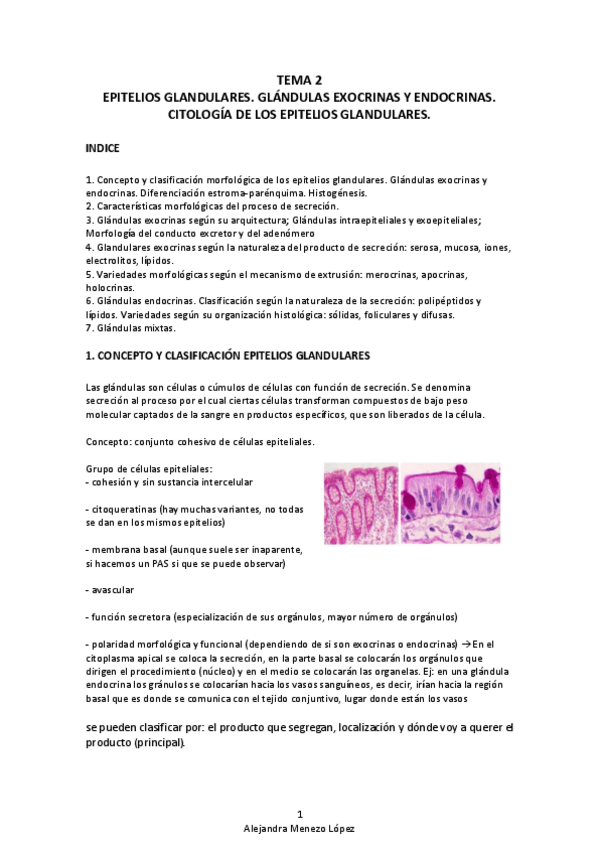 TEMA 2
EPITELIOS GLANDULARES. GLÁNDULAS EXOCRINAS Y ENDOCRINAS. CITOLOGÍA DE LOS EPITELIOS GLANDULARES.

INDICE

1. Concepto y clasificación morfológica de los epitelios glandulares. Glándulas exocrinas y endocrinas. Diferenciación estroma-parénquima. Histogénesis.
2. Características morfológicas del proceso de secreción.
3. Glándulas exocrinas según su arquitectura; Glándulas intraepiteliales y exoepiteliales; Morfología del conducto excretor y del adenómero
4. Glandulares exocrinas según la naturaleza del producto de secreción: serosa, mucosa, iones, electrolitos, lípidos.
5. Variedades morfológicas según el mecanismo de extrusión: merocrinas, apocrinas, holocrinas.
6. Glándulas endocrinas. Clasificación según la naturaleza de la secreción: polipéptidos y lípidos. Variedades según su organización histológica: sólidas, foliculares y difusas.
7. Glándulas mixtas.

1. CONCEPTO Y CLASIFICACIÓN EPITELIOS GLANDULARES

Las glándulas son células o cúmulos de células con función de secreción. Se denomina secreción al proceso por el cual ciertas células transforman compuestos de bajo peso molecular captados de la sangre en productos específicos, que son liberados de la célula.

Concepto: conjunto cohesivo de células epiteliales.

Grupo de células epiteliales:
- cohesión y sin sustancia intercelular

- citoqueratinas (hay muchas variantes, no todas se dan en los mismos epitelios)

- membrana basal (aunque suele ser inaparente, si hacemos un PAS si que se puede observar)

- avascular

- función secretora (especialización de sus orgánulos, mayor número de orgánulos)

- polaridad morfológica y funcional (dependiendo de si son exocrinas o endocrinas) →En el citoplasma apical se coloca la secreción, en la parte basal se colocarán los orgánulos que dirigen el procedimiento (núcleo) y en el medio se colocarán las organelas. Ej: en una glándula endocrina los gránulos se colocarían hacia los vasos sanguíneos, es decir, irían hacia la región basal que es donde se comunica con el tejido conjuntivo, lugar donde están los vasos

se pueden clasificar por: el producto que segregan, localización y dónde voy a querer el producto (principal).

1
Alejandra Menezo López